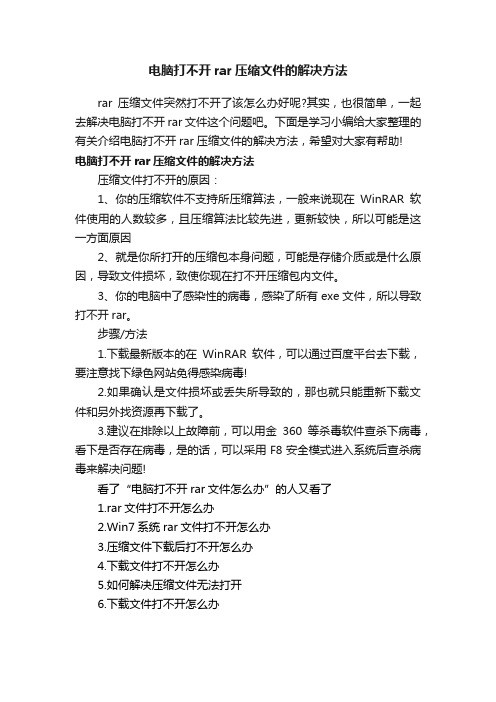 电脑打不开 rar 压缩文件的解决方法

rar 压缩文件突然打不开了该怎么办好呢?其实，也很简单，一起去解决电脑打不开 rar 文件这个问题吧。下面是学习小编给大家整理的有关介绍电脑打不开 rar 压缩文件的解决方法，希望对大家有帮助!

电脑打不开 rar 压缩文件的解决方法

压缩文件打不开的原因：

1、你的压缩软件不支持所压缩算法，一般来说现在 WinRAR 软件使用的人数较多，且压缩算法比较先进，更新较快，所以可能是这一方面原因

2、就是你所打开的压缩包本身问题，可能是存储介质或是什么原因，导致文件损坏，致使你现在打不开压缩包内文件。

3、你的电脑中了感染性的病毒，感染了所有 exe 文件，所以导致打不开 rar。

步骤/方法

1.下载最新版本的在 WinRAR 软件，可以通过百度平台去下载，要注意找下绿色网站免得感染病毒!

2.如果确认是文件损坏或丢失所导致的，那也就只能重新下载文件和另外找资源再下载了。

3.建议在排除以上故障前，可以用金 360 等杀毒软件查杀下病毒，看下是否存在病毒，是的话，可以采用 F8 安全模式进入系统后查杀病毒来解决问题!

看了“电脑打不开 rar 文件怎么办”的人又看了

1.rar 文件打不开怎么办

2.Win7 系统 rar 文件打不开怎么办

3.压缩文件下载后打不开怎么办

4.下载文件打不开怎么办

5.如何解决压缩文件无法打开

6.下载文件打不开怎么办